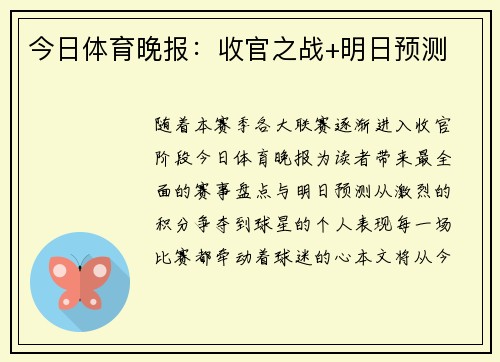 今日体育晚报：收官之战+明日预测

随着本赛季各大联赛逐渐进入收官阶段今日体育晚报为读者带来最全面的赛事盘点与明日预测从激烈的积分争夺到球星的个人表现每一场比赛都牵动着球迷的心本文将从今